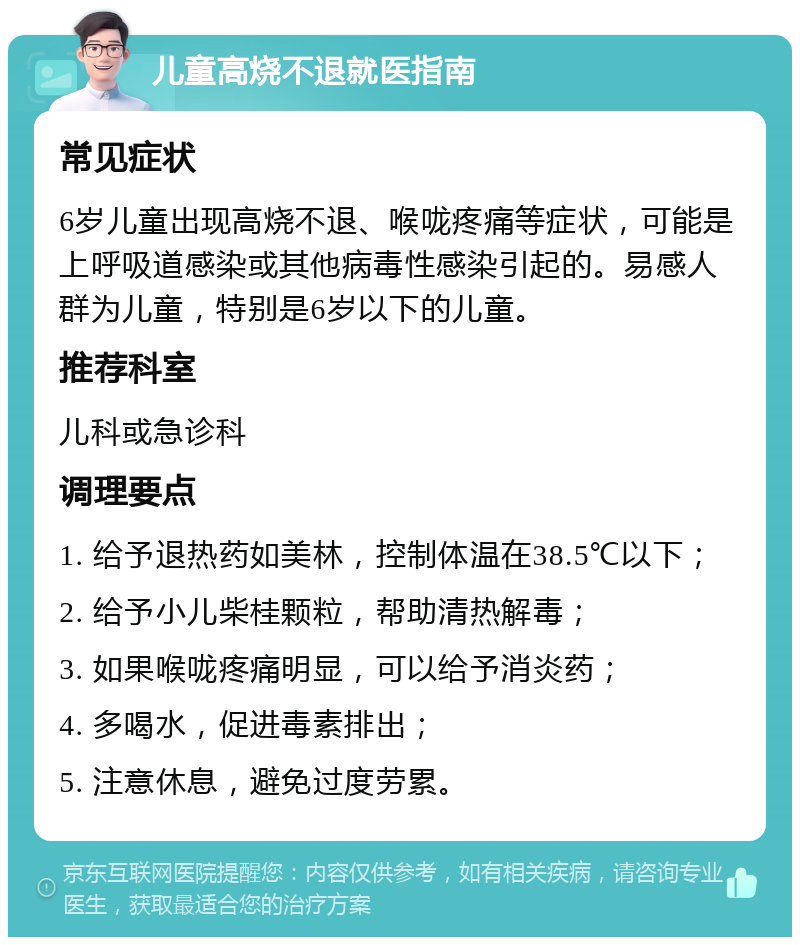 儿童高烧不退就医指南

常见症状

6岁儿童出现高烧不退、喉咙疼痛等症状，可能是上呼吸道感染或其他病毒性感染引起的。易感人群为儿童，特别是6岁以下的儿童。

推荐科室

儿科或急诊科

调理要点

1. 给予退热药如美林，控制体温在38.5℃以下；

2. 给予小儿柴桂颗粒，帮助清热解毒；

3. 如果喉咙疼痛明显，可以给予消炎药；

4. 多喝水，促进毒素排出；

5. 注意休息，避免过度劳累。

京东互联网医院提醒您：内容仅供参考，如有相关疾病，请咨询专业医生，获取最适合您的治疗方案